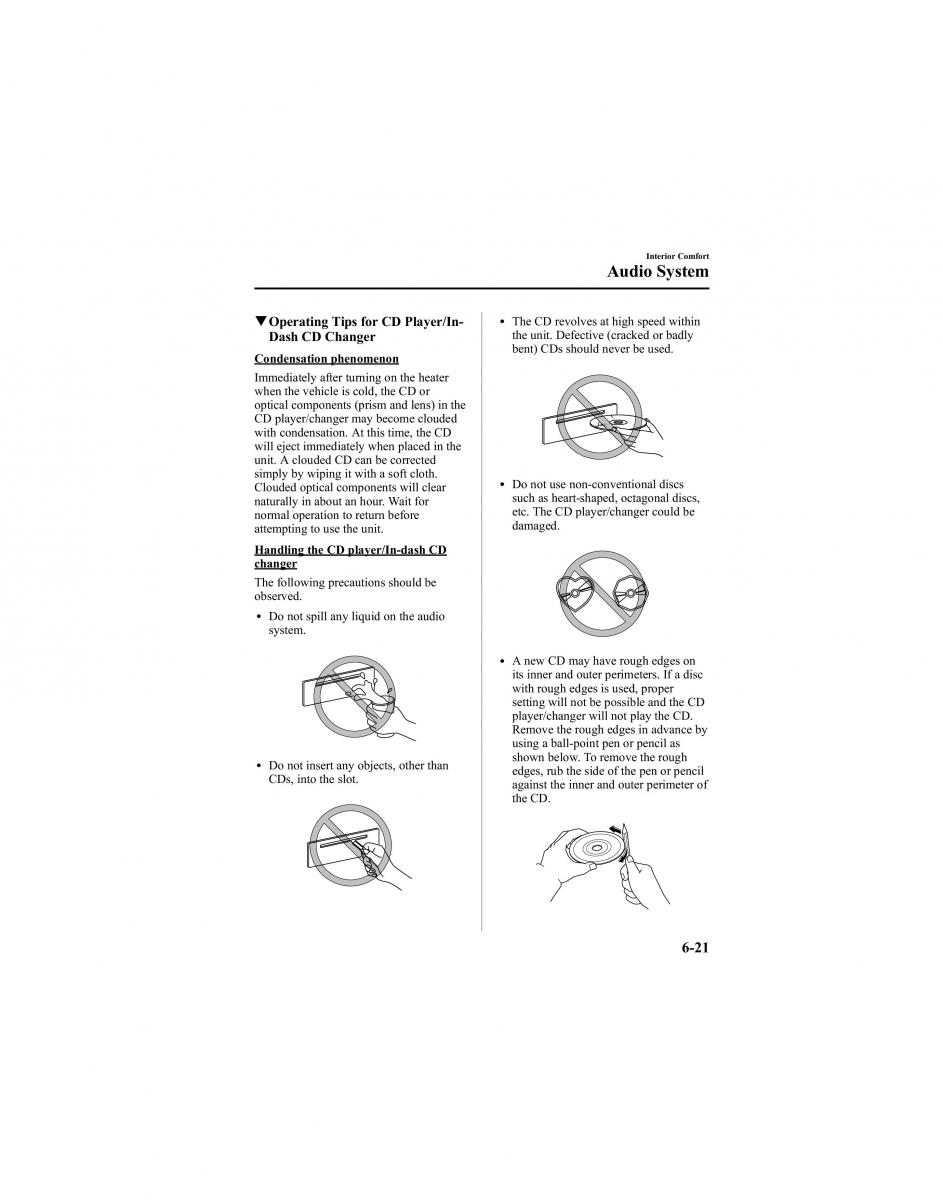 Interior Comfort
Audio System

▼Operating Tips for CD Player/In-Dash CD Changer

Condensation phenomenon

Immediately after turning on the heater when the vehicle is cold, the CD or optical components (prism and lens) in the CD player/changer may become clouded with condensation. At this time, the CD will eject immediately when placed in the unit. A clouded CD can be corrected simply by wiping it with a soft cloth. Clouded optical components will clear naturally in about an hour. Wait for normal operation to return before attempting to use the unit.

Handling the CD player/In-dash CD changer

The following precautions should be observed.

• Do not spill any liquid on the audio system.

• Do not insert any objects, other than CDs, into the slot.

• The CD revolves at high speed within the unit. Defective (cracked or badly bent) CDs should never be used.

• Do not use non-conventional discs such as heart-shaped, octagonal discs, etc. The CD player/changer could be damaged.

• A new CD may have rough edges on its inner and outer perimeters. If a disc with rough edges is used, proper setting will not be possible and the CD player/changer will not play the CD. Remove the rough edges in advance by using a ball-point pen or pencil as shown below. To remove the rough edges, rub the side of the pen or pencil against the inner and outer perimeter of the CD.

6-21